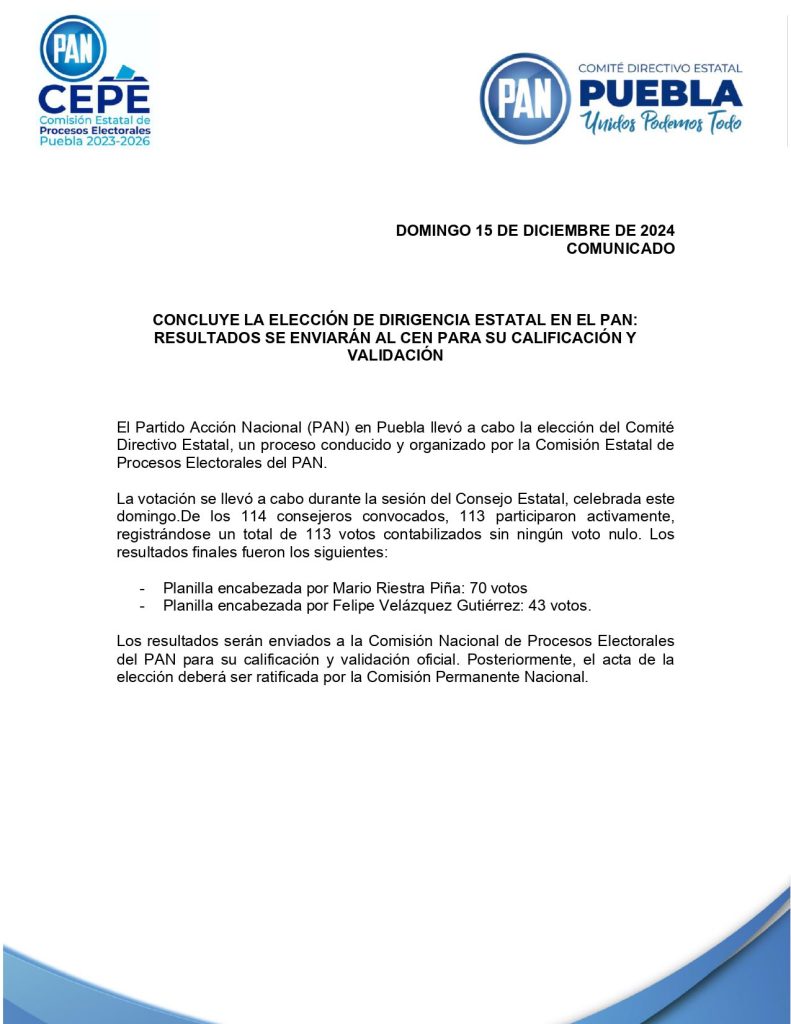 PAN
CEPE
Comisión Estatal de Procesos Electorales
Puebla 2023-2026

PAN
COMITÉ DIRECTIVO ESTATAL
PUEBLA
Unidos Podemos Todo

DOMINGO 15 DE DICIEMBRE DE 2024
COMUNICADO

CONCLUYE LA ELECCIÓN DE DIRIGENCIA ESTATAL EN EL PAN: RESULTADOS SE ENVIARÁN AL CEN PARA SU CALIFICACIÓN Y VALIDACIÓN

El Partido Acción Nacional (PAN) en Puebla llevó a cabo la elección del Comité Directivo Estatal, un proceso conducido y organizado por la Comisión Estatal de Procesos Electorales del PAN.

La votación se llevó a cabo durante la sesión del Consejo Estatal, celebrada este domingo.De los 114 consejeros convocados, 113 participaron activamente, registrándose un total de 113 votos contabilizados sin ningún voto nulo. Los resultados finales fueron los siguientes:

- Planilla encabezada por Mario Riestra Piña: 70 votos
- Planilla encabezada por Felipe Velázquez Gutiérrez: 43 votos.

Los resultados serán enviados a la Comisión Nacional de Procesos Electorales del PAN para su calificación y validación oficial. Posteriormente, el acta de la elección deberá ser ratificada por la Comisión Permanente Nacional.